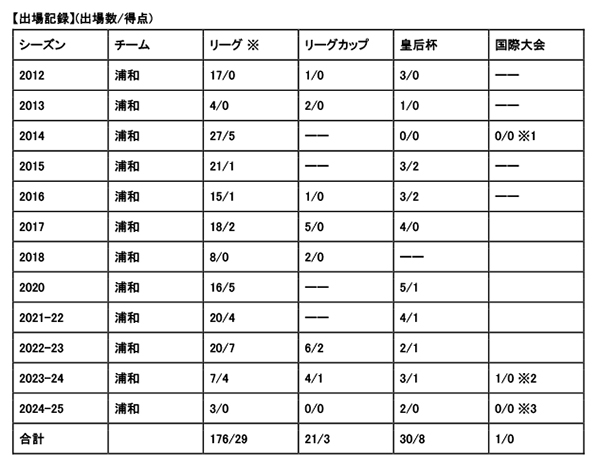 【出場記録】(出場数/得点)

| シーズン | チーム | リーグ ※ | リーグカップ | 皇后杯 | 国際大会 |
|---|---|---|---|---|---|
| 2012 | 浦和 | 17/0 | 1/0 | 3/0 | —— |
| 2013 | 浦和 | 4/0 | 2/0 | 1/0 | —— |
| 2014 | 浦和 | 27/5 | —— | 0/0 | 0/0 ※1 |
| 2015 | 浦和 | 21/1 | —— | 3/2 | —— |
| 2016 | 浦和 | 15/1 | 1/0 | 3/2 | —— |
| 2017 | 浦和 | 18/2 | 5/0 | 4/0 | |
| 2018 | 浦和 | 8/0 | 2/0 | —— | |
| 2020 | 浦和 | 16/5 | —— | 5/1 | |
| 2021-22 | 浦和 | 20/4 | —— | 4/1 | |
| 2022-23 | 浦和 | 20/7 | 6/2 | 2/1 | |
| 2023-24 | 浦和 | 7/4 | 4/1 | 3/1 | 1/0 ※2 |
| 2024-25 | 浦和 | 3/0 | 0/0 | 2/0 | 0/0 ※3 |
| 合計 | | 176/29 | 21/3 | 30/8 | 1/0 |